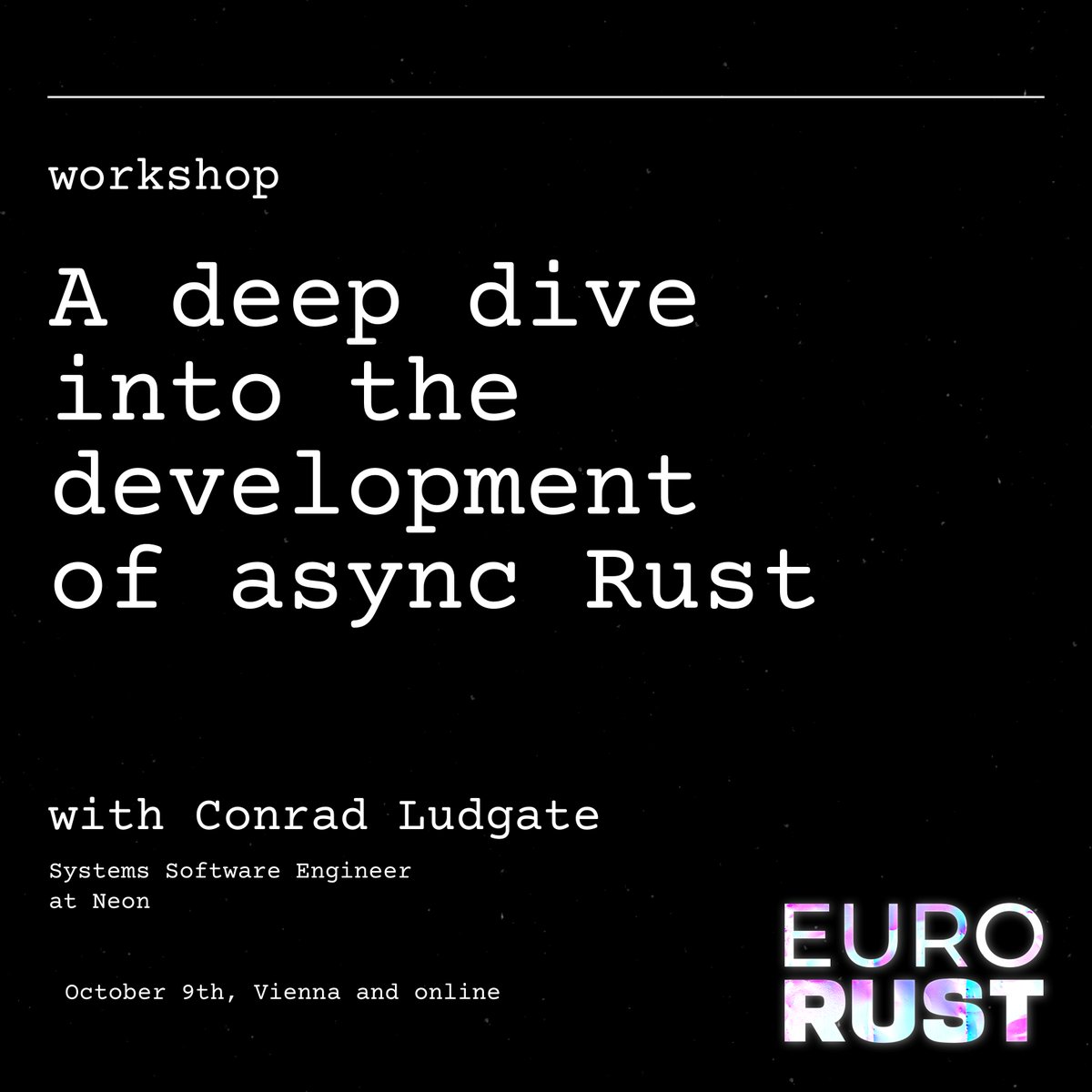 workshop

A deep dive into the development of async Rust

with Conrad Ludgate

Systems Software Engineer at Neon

October 9th, Vienna and online

EURO RUST